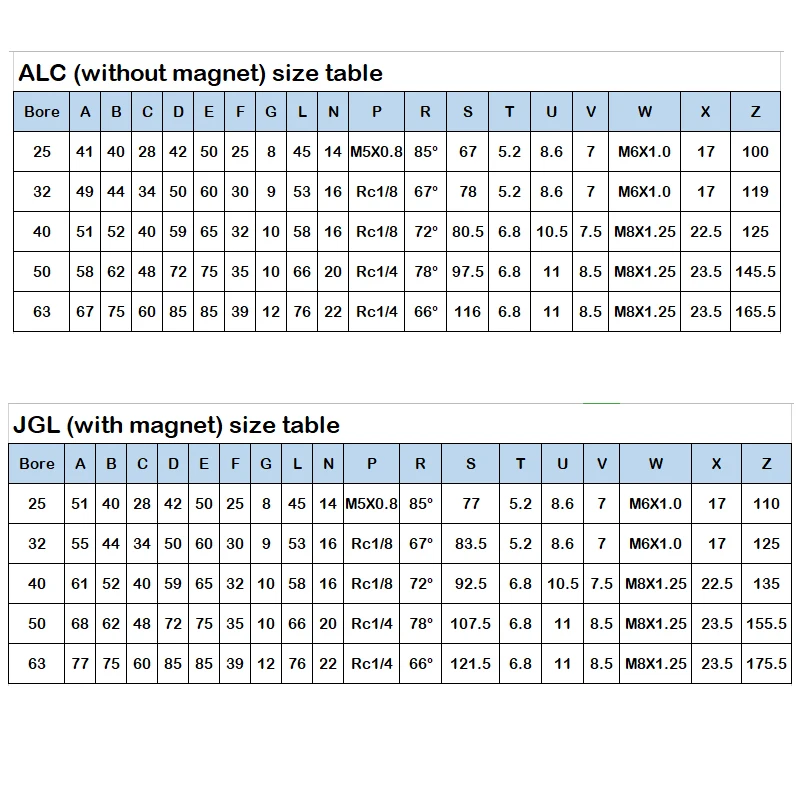 ALC (without magnet) size table

| Bore | A | B | C | D | E | F | G | L | N | P | R | S | T | U | V | W | X | Z |
|---|---|---|---|---|---|---|---|---|---|---|---|---|---|---|---|---|---|---|
| 25 | 41 | 40 | 28 | 42 | 50 | 25 | 8 | 45 | 14 | M5X0.8 | 85° | 67 | 5.2 | 8.6 | 7 | M6X1.0 | 17 | 100 |
| 32 | 49 | 44 | 34 | 50 | 60 | 30 | 9 | 53 | 16 | Rc1/8 | 67° | 78 | 5.2 | 8.6 | 7 | M6X1.0 | 17 | 119 |
| 40 | 51 | 52 | 40 | 59 | 65 | 32 | 10 | 58 | 16 | Rc1/8 | 72° | 80.5 | 6.8 | 10.5 | 7.5 | M8X1.25 | 22.5 | 125 |
| 50 | 58 | 62 | 48 | 72 | 75 | 35 | 10 | 66 | 20 | Rc1/4 | 78° | 97.5 | 6.8 | 11 | 8.5 | M8X1.25 | 23.5 | 145.5 |
| 63 | 67 | 75 | 60 | 85 | 85 | 39 | 12 | 76 | 22 | Rc1/4 | 66° | 116 | 6.8 | 11 | 8.5 | M8X1.25 | 23.5 | 165.5 |

JGL (with magnet) size table

| Bore | A | B | C | D | E | F | G | L | N | P | R | S | T | U | V | W | X | Z |
|---|---|---|---|---|---|---|---|---|---|---|---|---|---|---|---|---|---|---|
| 25 | 51 | 40 | 28 | 42 | 50 | 25 | 8 | 45 | 14 | M5X0.8 | 85° | 77 | 5.2 | 8.6 | 7 | M6X1.0 | 17 | 110 |
| 32 | 55 | 44 | 34 | 50 | 60 | 30 | 9 | 53 | 16 | Rc1/8 | 67° | 83.5 | 5.2 | 8.6 | 7 | M6X1.0 | 17 | 125 |
| 40 | 61 | 52 | 40 | 59 | 65 | 32 | 10 | 58 | 16 | Rc1/8 | 72° | 92.5 | 6.8 | 10.5 | 7.5 | M8X1.25 | 22.5 | 135 |
| 50 | 68 | 62 | 48 | 72 | 75 | 35 | 10 | 66 | 20 | Rc1/4 | 78° | 107.5 | 6.8 | 11 | 8.5 | M8X1.25 | 23.5 | 155.5 |
| 63 | 77 | 75 | 60 | 85 | 85 | 39 | 12 | 76 | 22 | Rc1/4 | 66° | 121.5 | 6.8 | 11 | 8.5 | M8X1.25 | 23.5 | 175.5 |